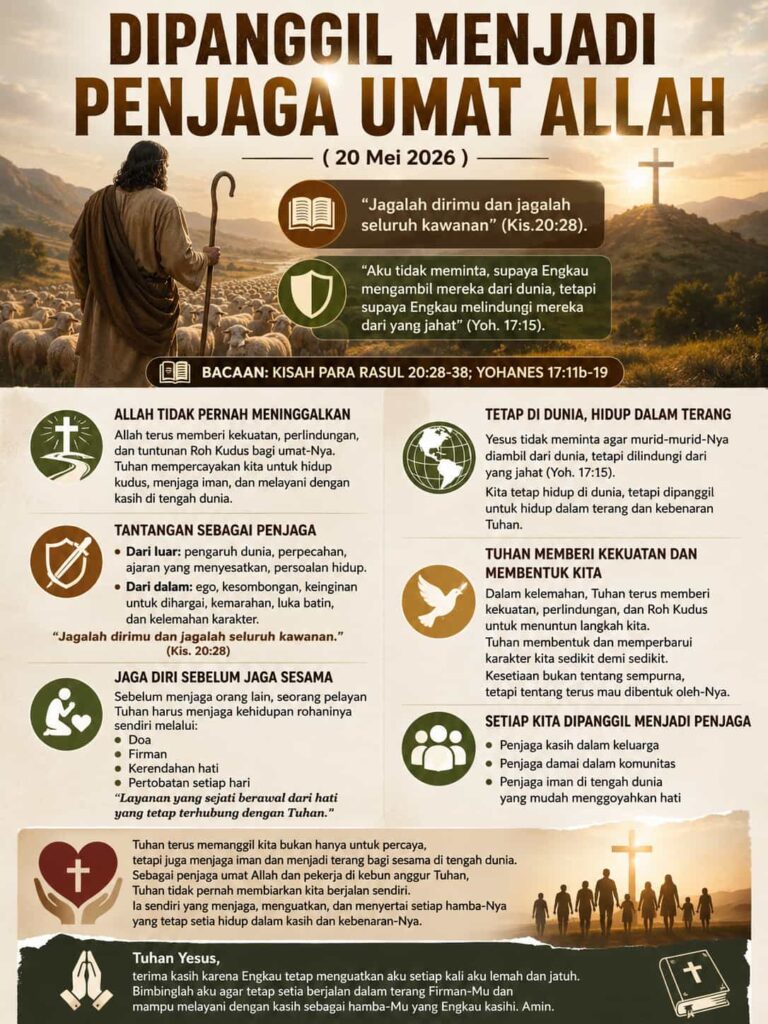 DIPANGGIL MENJADI PENJAGA UMAT ALLAH

( 20 Mei 2026 )

"Jagalah dirimu dan jagalah seluruh kawanan" (Kis.20:28).

"Aku tidak meminta, supaya Engkau mengambil mereka dari dunia, tetapi supaya Engkau melindungi mereka dari yang jahat" (Yoh. 17:15).

BACAAN: KISAH PARA RASUL 20:28-38; YOHANES 17:11b-19

ALLAH TIDAK PERNAH MENINGGALKAN

Allah terus memberi kekuatan, perlindungan, dan tuntunan Roh Kudus bagi umat-Nya. Tuhan mempercayakan kita untuk hidup kudus, menjaga iman, dan melayani dengan kasih di tengah dunia.

TANTANGAN SEBAGAI PENJAGA

• Dari luar: pengaruh dunia, perpecahan, ajaran yang menyesatkan, persoalan hidup.
• Dari dalam: ego, kesombongan, keinginan untuk dihargai, kemarahan, luka batin, dan kelemahan karakter.

"Jagalah dirimu dan jagalah seluruh kawanan." (Kis. 20:28)

JAGA DIRI SEBELUM JAGA SESAMA

Sebelum menjaga orang lain, seorang pelayan Tuhan harus menjaga kehidupan rohaninya sendiri melalui:
• Doa
• Firman
• Kerendahan hati
• Pertobatan setiap hari

"Layanan yang sejati berawal dari hati yang tetap terhubung dengan Tuhan."

TETAP DI DUNIA, HIDUP DALAM TERANG

Yesus tidak meminta agar murid-murid-Nya diambil dari dunia, tetapi dilindungi dari yang jahat (Yoh. 17:15).

Kita tetap hidup di dunia, tetapi dipanggil untuk hidup dalam terang dan kebenaran Tuhan.

TUHAN MEMBERI KEKUATAN DAN MEMBENTUK KITA

Dalam kelemahan, Tuhan terus memberi kekuatan, perlindungan, dan Roh Kudus untuk menuntun langkah kita.
Tuhan membentuk dan memperbarui karakter kita sedikit demi sedikit.
Kesetiaan bukan tentang sempurna, tetapi tentang terus mau dibentuk oleh-Nya.

SETIAP KITA DIPANGGIL MENJADI PENJAGA

• Penjaga kasih dalam keluarga
• Penjaga damai dalam komunitas
• Penjaga iman di tengah dunia yang mudah menggoyahkan hati

Tuhan terus memanggil kita bukan hanya untuk percaya, tetapi juga menjaga iman dan menjadi terang bagi sesama di tengah dunia.
Sebagai penjaga umat Allah dan pekerja di kebun anggur Tuhan, Tuhan tidak pernah membiarkan kita berjalan sendiri.
Ia sendiri yang menjaga, menguatkan, dan menyertai setiap hamba-Nya yang tetap setia hidup dalam kasih dan kebenaran-Nya.

Tuhan Yesus,
terima kasih karena Engkau tetap menguatkan aku setiap kali aku lemah dan jatuh.
Bimbinglah aku agar tetap setia berjalan dalam terang Firman-Mu dan mampu melayani dengan kasih sebagai hamba-Mu yang Engkau kasihi. Amin.